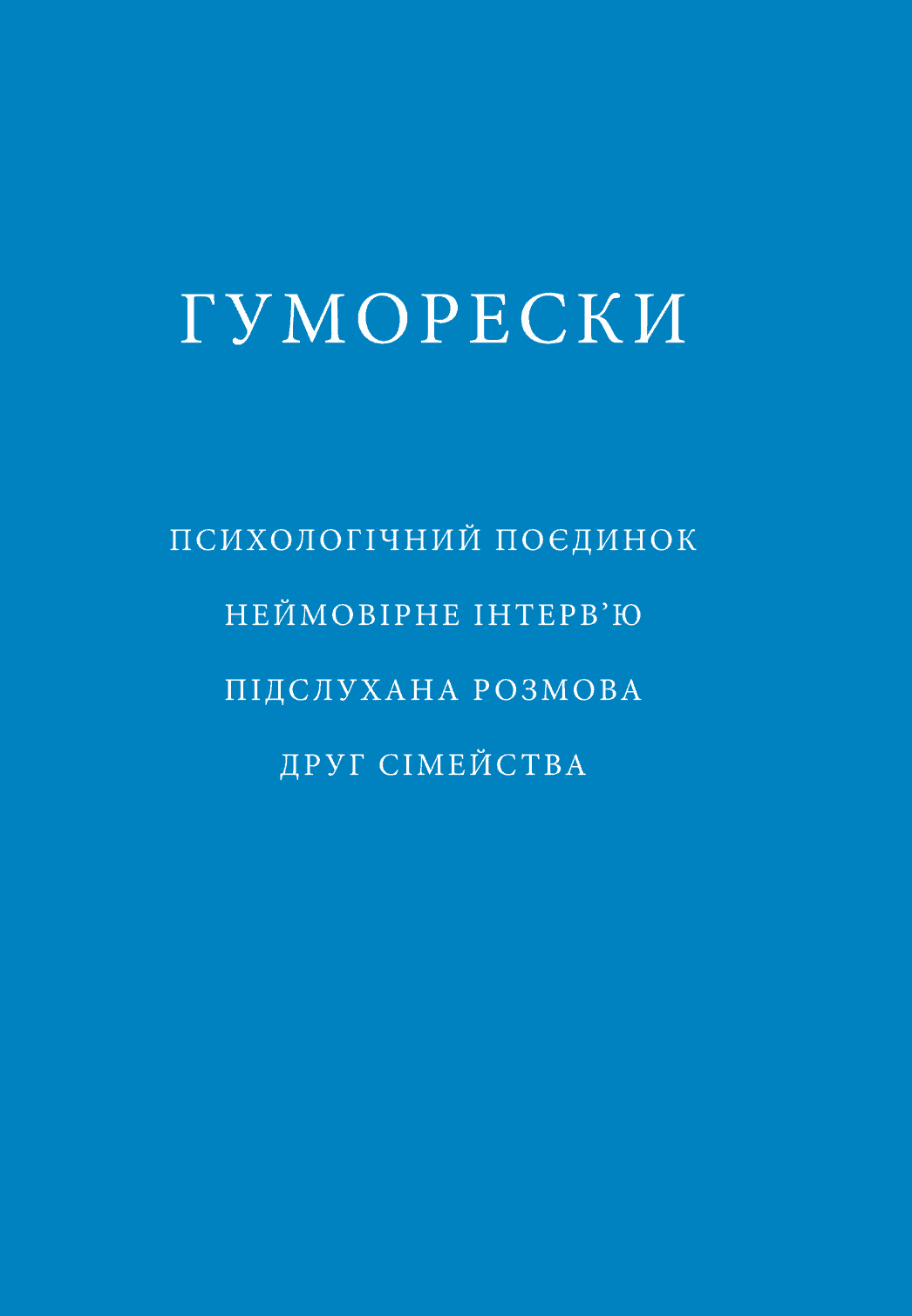 ГУМОРЕСКИ

ПСИХОЛОГІЧНИЙ ПОЄДИНОК

НЕЙМОВІРНЕ ІНТЕРВ'Ю

ПІДСЛУХАНА РОЗМОВА

ДРУГ СІМЕЙСТВА